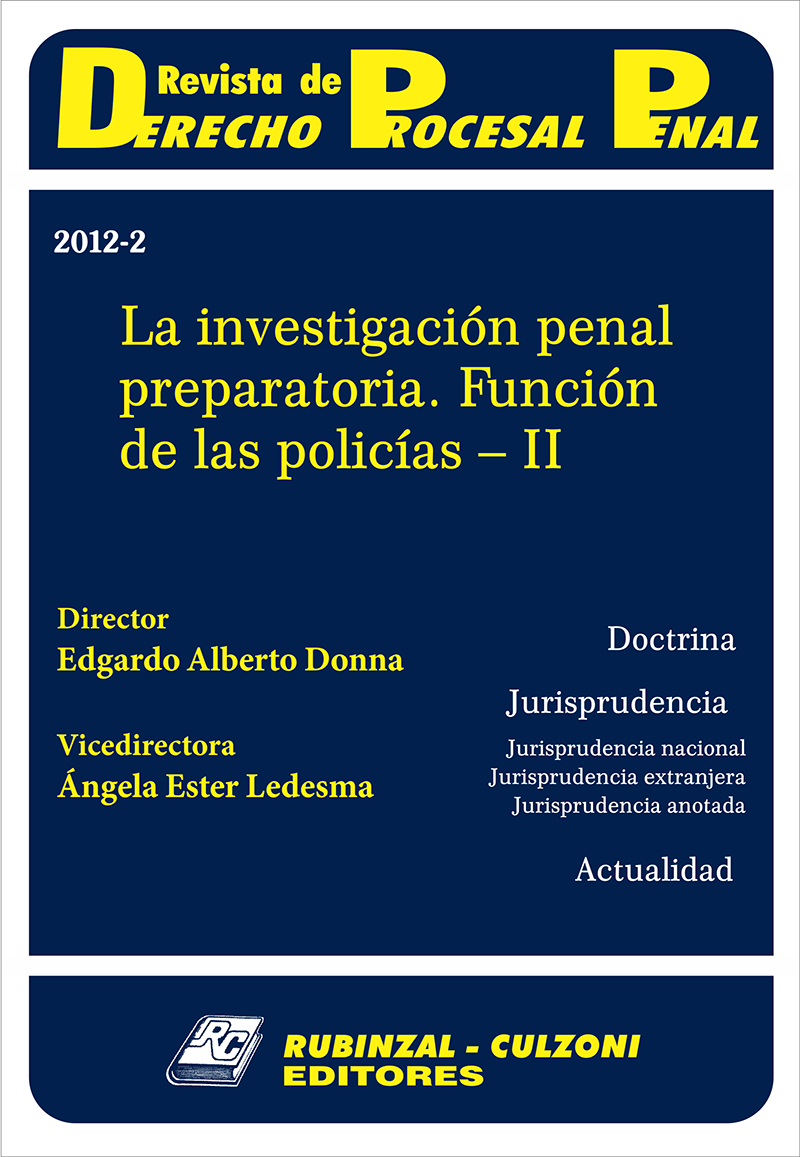 Revista de
DERECHO PROCESAL PENAL

2012-2

La investigación penal preparatoria. Función de las policías – II

Director
Edgardo Alberto Donna

Vicedirectora
Ángela Ester Ledesma

Doctrina

Jurisprudencia

Jurisprudencia nacional
Jurisprudencia extranjera
Jurisprudencia anotada

Actualidad

RC

RUBINZAL - CULZONI
EDITORES